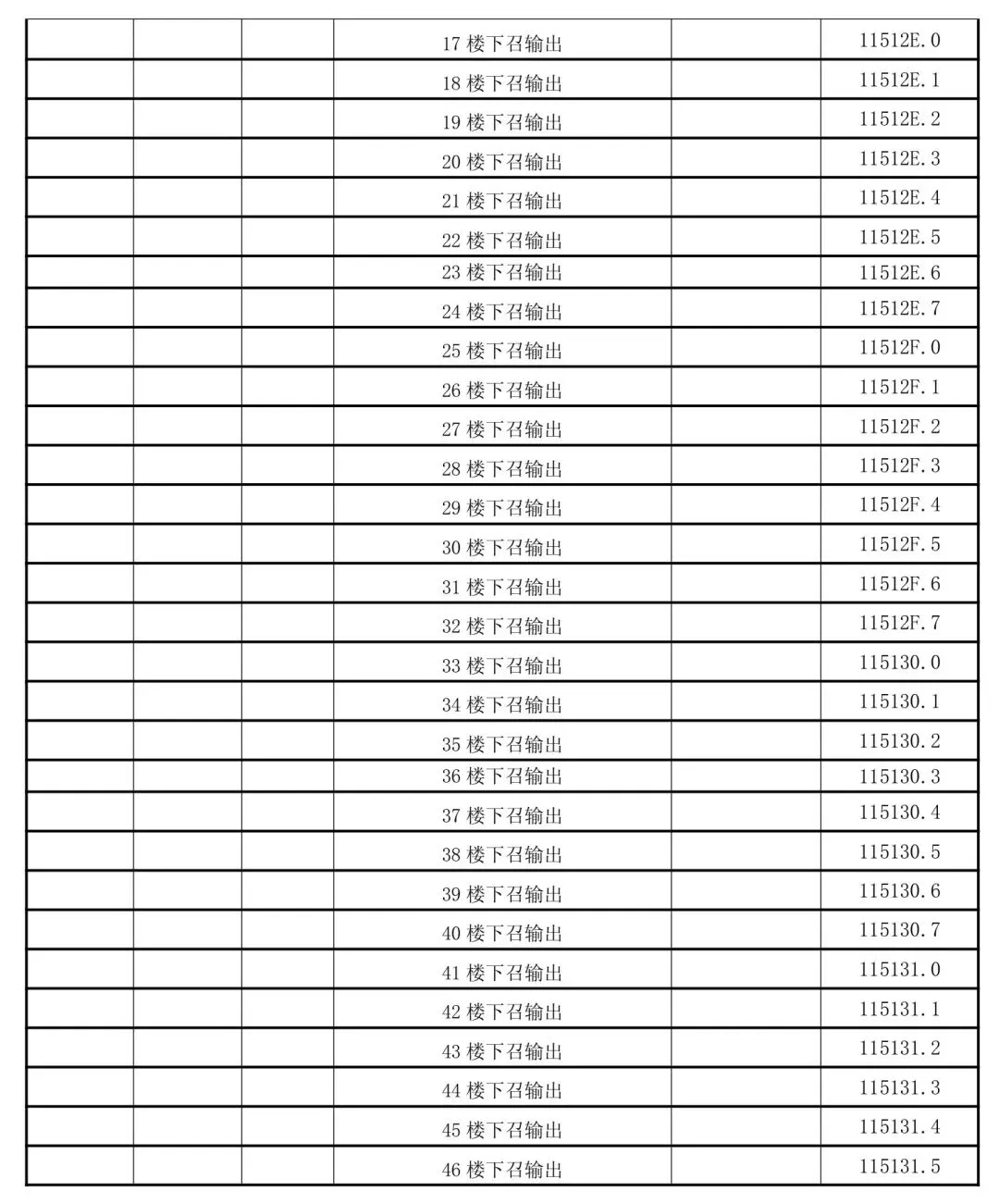 |  |  |  |  |  |  |
|---|---|---|---|---|---|
|  |  |  | 17 楼下召输出 |  | 11512E.0 |
|  |  |  | 18 楼下召输出 |  | 11512E.1 |
|  |  |  | 19 楼下召输出 |  | 11512E.2 |
|  |  |  | 20 楼下召输出 |  | 11512E.3 |
|  |  |  | 21 楼下召输出 |  | 11512E.4 |
|  |  |  | 22 楼下召输出 |  | 11512E.5 |
|  |  |  | 23 楼下召输出 |  | 11512E.6 |
|  |  |  | 24 楼下召输出 |  | 11512E.7 |
|  |  |  | 25 楼下召输出 |  | 11512F.0 |
|  |  |  | 26 楼下召输出 |  | 11512F.1 |
|  |  |  | 27 楼下召输出 |  | 11512F.2 |
|  |  |  | 28 楼下召输出 |  | 11512F.3 |
|  |  |  | 29 楼下召输出 |  | 11512F.4 |
|  |  |  | 30 楼下召输出 |  | 11512F.5 |
|  |  |  | 31 楼下召输出 |  | 11512F.6 |
|  |  |  | 32 楼下召输出 |  | 11512F.7 |
|  |  |  | 33 楼下召输出 |  | 115130.0 |
|  |  |  | 34 楼下召输出 |  | 115130.1 |
|  |  |  | 35 楼下召输出 |  | 115130.2 |
|  |  |  | 36 楼下召输出 |  | 115130.3 |
|  |  |  | 37 楼下召输出 |  | 115130.4 |
|  |  |  | 38 楼下召输出 |  | 115130.5 |
|  |  |  | 39 楼下召输出 |  | 115130.6 |
|  |  |  | 40 楼下召输出 |  | 115130.7 |
|  |  |  | 41 楼下召输出 |  | 115131.0 |
|  |  |  | 42 楼下召输出 |  | 115131.1 |
|  |  |  | 43 楼下召输出 |  | 115131.2 |
|  |  |  | 44 楼下召输出 |  | 115131.3 |
|  |  |  | 45 楼下召输出 |  | 115131.4 |
|  |  |  | 46 楼下召输出 |  | 115131.5 |